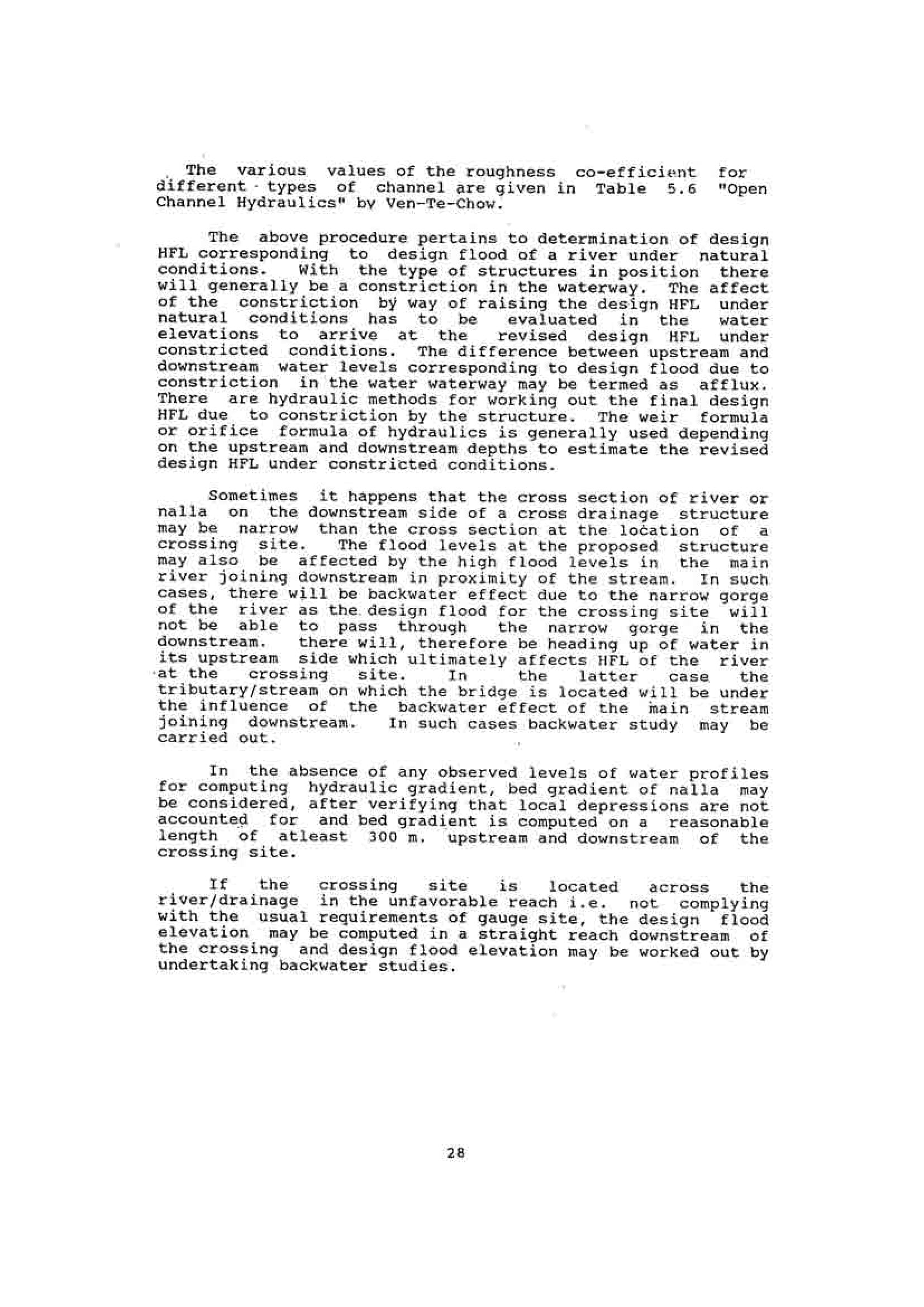 The various values of the roughness co-efficient for different types of channel are given in Table 5.6 "Open Channel Hydraulics" by Ven-Te-Chow.

The above procedure pertains to determination of design HFL corresponding to design flood of a river under natural conditions. With the type of structures in position there will generally be a constriction in the waterway. The affect of the constriction by way of raising the design HFL under natural conditions has to be evaluated in the water elevations to arrive at the revised design HFL under constricted conditions. The difference between upstream and downstream water levels corresponding to design flood due to constriction in the water waterway may be termed as afflux. There are hydraulic methods for working out the final design HFL due to constriction by the structure. The weir formula or orifice formula of hydraulics is generally used depending on the upstream and downstream depths to estimate the revised design HFL under constricted conditions.

Sometimes it happens that the cross section of river or nalla on the downstream side of a cross drainage structure may be narrow than the cross section at the location of a crossing site. The flood levels at the proposed structure may also be affected by the high flood levels in the main river joining downstream in proximity of the stream. In such cases, there will be backwater effect due to the narrow gorge of the river as the design flood for the crossing site will not be able to pass through the narrow gorge in the downstream. there will, therefore be heading up of water in its upstream side which ultimately affects HFL of the river at the crossing site. In the latter case the tributary/stream on which the bridge is located will be under the influence of the backwater effect of the main stream joining downstream. In such cases backwater study may be carried out.

In the absence of any observed levels of water profiles for computing hydraulic gradient, bed gradient of nalla may be considered, after verifying that local depressions are not accounted for and bed gradient is computed on a reasonable length of atleast 300 m. upstream and downstream of the crossing site.

If the crossing site is located across the river/drainage in the unfavorable reach i.e. not complying with the usual requirements of gauge site, the design flood elevation may be computed in a straight reach downstream of the crossing and design flood elevation may be worked out by undertaking backwater studies.

28